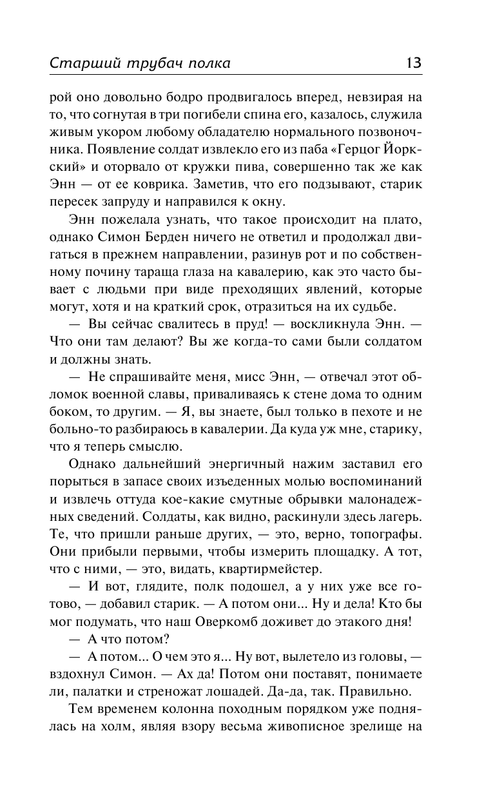 Старший трубач полка 13

рой оно довольно бодро продвигалось вперед, невзирая на то, что согнутая в три погибели спина его, казалось, служила живым укором любому обладателю нормального позвоночника. Появление солдат извлекло его из паба «Герцог Йоркский» и оторвало от кружки пива, совершенно так же как Энн — от ее коврика. Заметив, что его подзывают, старик пересек запруду и направился к окну.

Энн пожелала узнать, что такое происходит на плато, однако Симон Берден ничего не ответил и продолжал двигаться в прежнем направлении, разинув рот и по собственному почину тараща глаза на кавалерию, как это часто бывает с людьми при виде преходящих явлений, которые могут, хотя и на краткий срок, отразиться на их судьбе.

— Вы сейчас свалитесь в пруд! — воскликнула Энн. — Что они там делают? Вы же когда-то сами были солдатом и должны знать.

— Не спрашивайте меня, мисс Энн, — отвечал этот обломок военной славы, приваливаясь к стене дома то одним боком, то другим. — Я, вы знаете, был только в пехоте и не больно-то разбираюсь в кавалерии. Да куда уж мне, старику, что я теперь смыслю.

Однако дальнейший энергичный нажим заставил его порыться в запасе своих изъеденных молью воспоминаний и извлечь оттуда кое-какие смутные обрывки малонадежных сведений. Солдаты, как видно, раскинули здесь лагерь. Те, что пришли раньше других, — это, верно, топографы. Они прибыли первыми, чтобы измерить площадку. А тот, что с ними, — это, видать, квартирмейстер.

— И вот, глядите, полк подошел, а у них уже все готово, — добавил старик. — А потом они... Ну и дела! Кто бы мог подумать, что наш Оверкомб доживет до этакого дня!

— А что потом?

— А потом... О чем это я... Ну вот, вылетело из головы, — вздохнул Симон. — Ах да! Потом они поставят, понимаете ли, палатки и стреножат лошадей. Да-да, так. Правильно.

Тем временем колонна походным порядком уже поднялась на холм, являя взору весьма живописное зрелище на